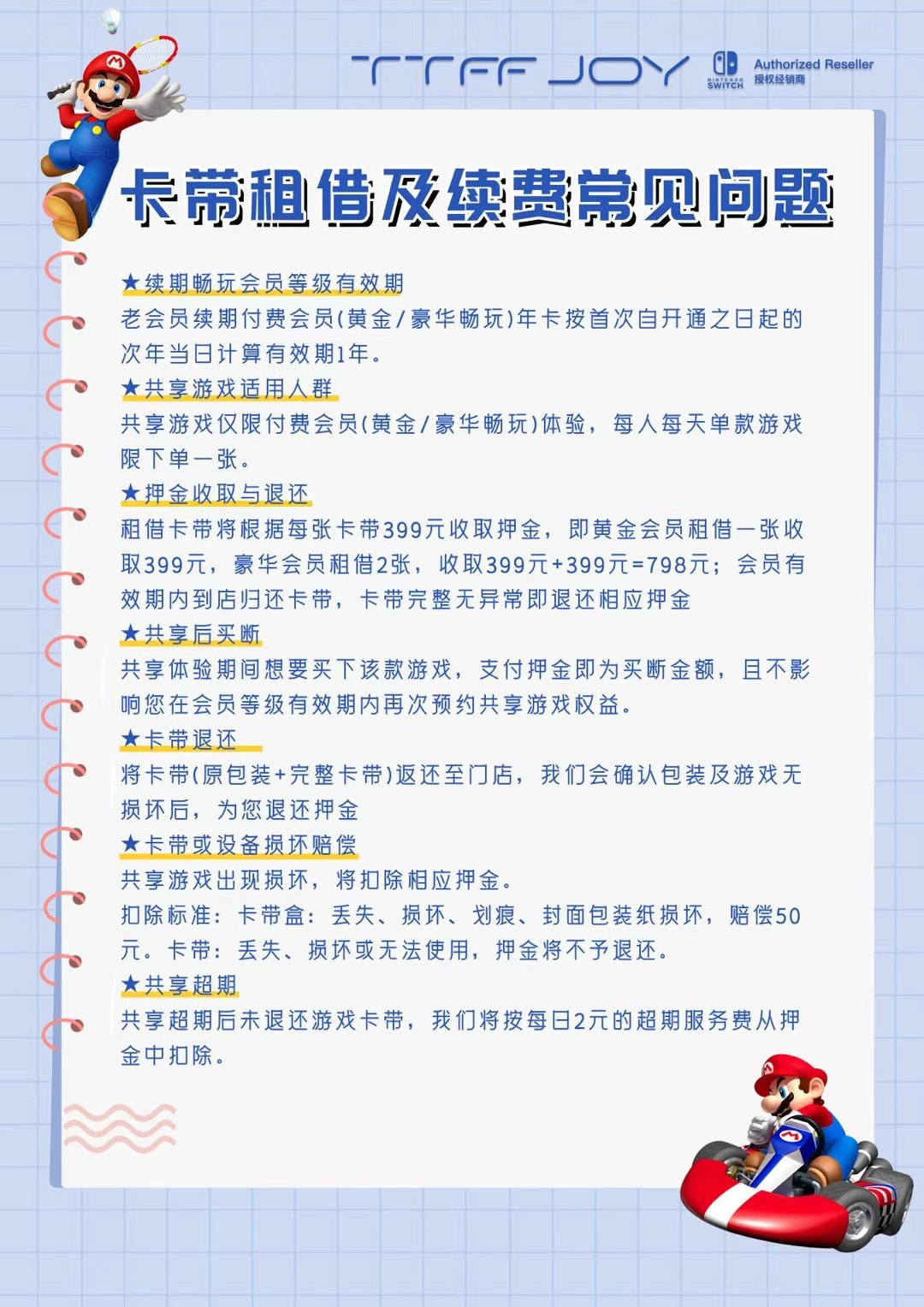 TTFF JOY NINTENDO SWITCH Authorized Reseller 授权经销商

卡带租借及续费常见问题

★续期畅玩会员等级有效期
老会员续期付费会员(黄金/豪华畅玩)年卡按首次自开通之日起的次年当日计算有效期1年。

★共享游戏适用人群
共享游戏仅限付费会员(黄金/豪华畅玩)体验，每人每天单款游戏限下单一张。

★押金收取与退还
租借卡带将根据每张卡带399元收取押金，即黄金会员租借一张收取399元，豪华会员租借2张，收取399元+399元=798元；会员有效期内到店归还卡带，卡带完整无异常即退还相应押金

★共享后买断
共享体验期间想要买下该款游戏，支付押金即为买断金额，且不影响您在会员等级有效期内再次预约共享游戏权益。

★卡带退还
将卡带(原包装+完整卡带)返还至门店，我们会确认包装及游戏无损坏后，为您退还押金

★卡带或设备损坏赔偿
共享游戏出现损坏，将扣除相应押金。
扣除标准：卡带盒：丢失、损坏、划痕、封面包装纸损坏，赔偿50元。卡带：丢失、损坏或无法使用，押金将不予退还。

★共享超期
共享超期后未退还游戏卡带，我们将按每日2元的超期服务费从押金中扣除。